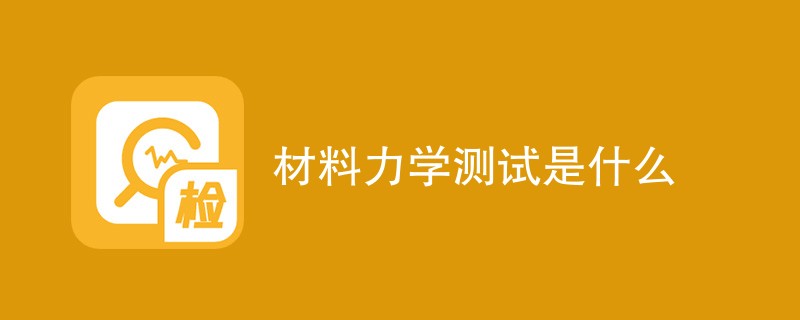 检

材料力学测试是什么